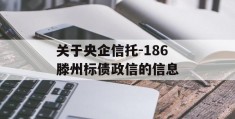 关于央企信托-186滕州标债政信的信息